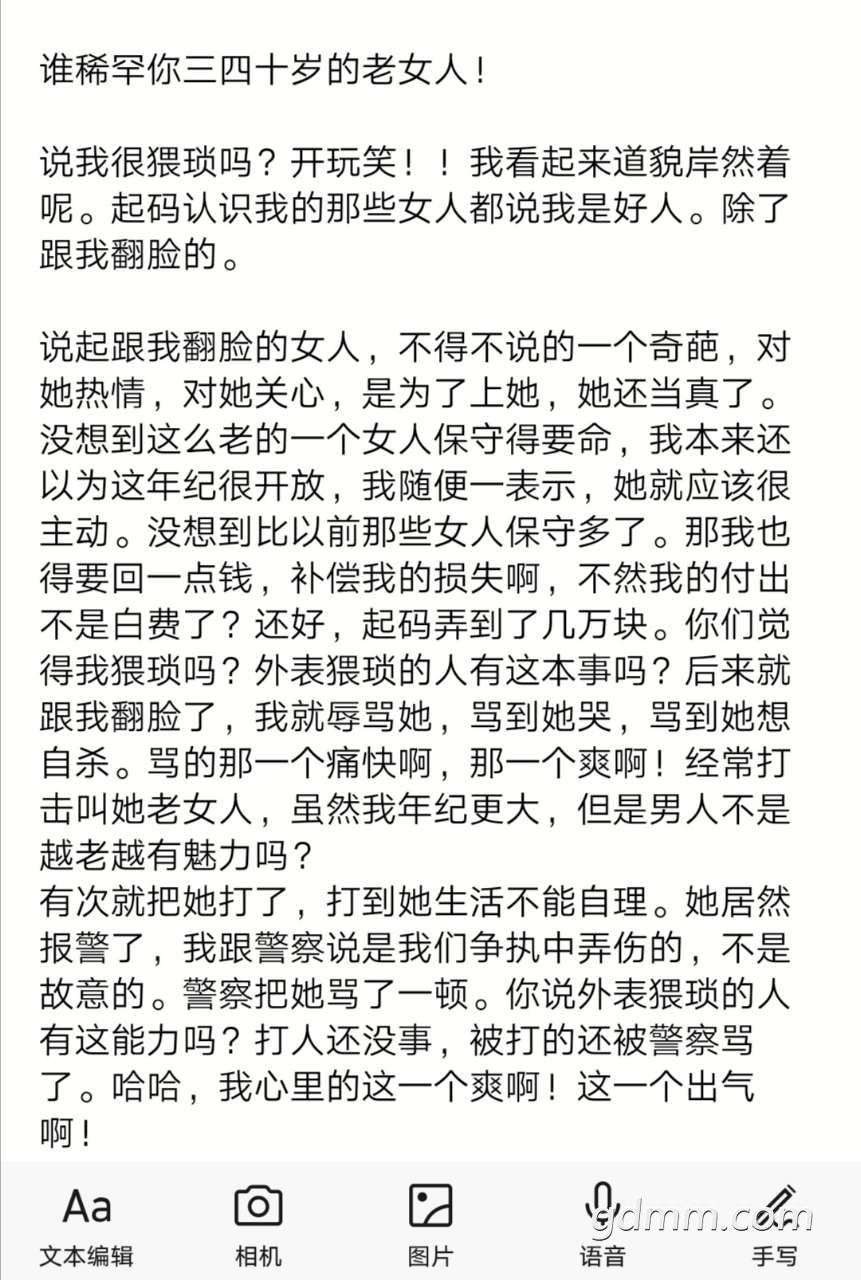 谁稀罕你三四十岁的老女人！

说我很猥琐吗？开玩笑！！我看起来道貌岸然着呢。起码认识我的那些女人都说我是好人。除了跟我翻脸的。

说起跟我翻脸的女人，不得不说的一个奇葩，对她热情，对她关心，是为了上她，她还当真了。没想到这么老的一个女人保守得要命，我本来还以为这年纪很开放，我随便一表示，她就应该很主动。没想到比以前那些女人保守多了。那我也得要回一点钱，补偿我的损失啊，不然我的付出不是白费了？还好，起码弄到了几万块。你们觉得我猥琐吗？外表猥琐的人有这本事吗？后来就跟我翻脸了，我就辱骂她，骂到她哭，骂到她想自杀。骂的那一个痛快啊，那一个爽啊！经常打击叫她老女人，虽然我年纪更大，但是男人不是越老越有魅力吗？
有次就把她打了，打到她生活不能自理。她居然报警了，我跟警察说是我们争执中弄伤的，不是故意的。警察把她骂了一顿。你说外表猥琐的人有这能力吗？打人还没事，被打的还被警察骂了。哈哈，我心里的这一个爽啊！这一个出气啊！

Aa
文本编辑
相机
图片
语音
手写
gdmm.com